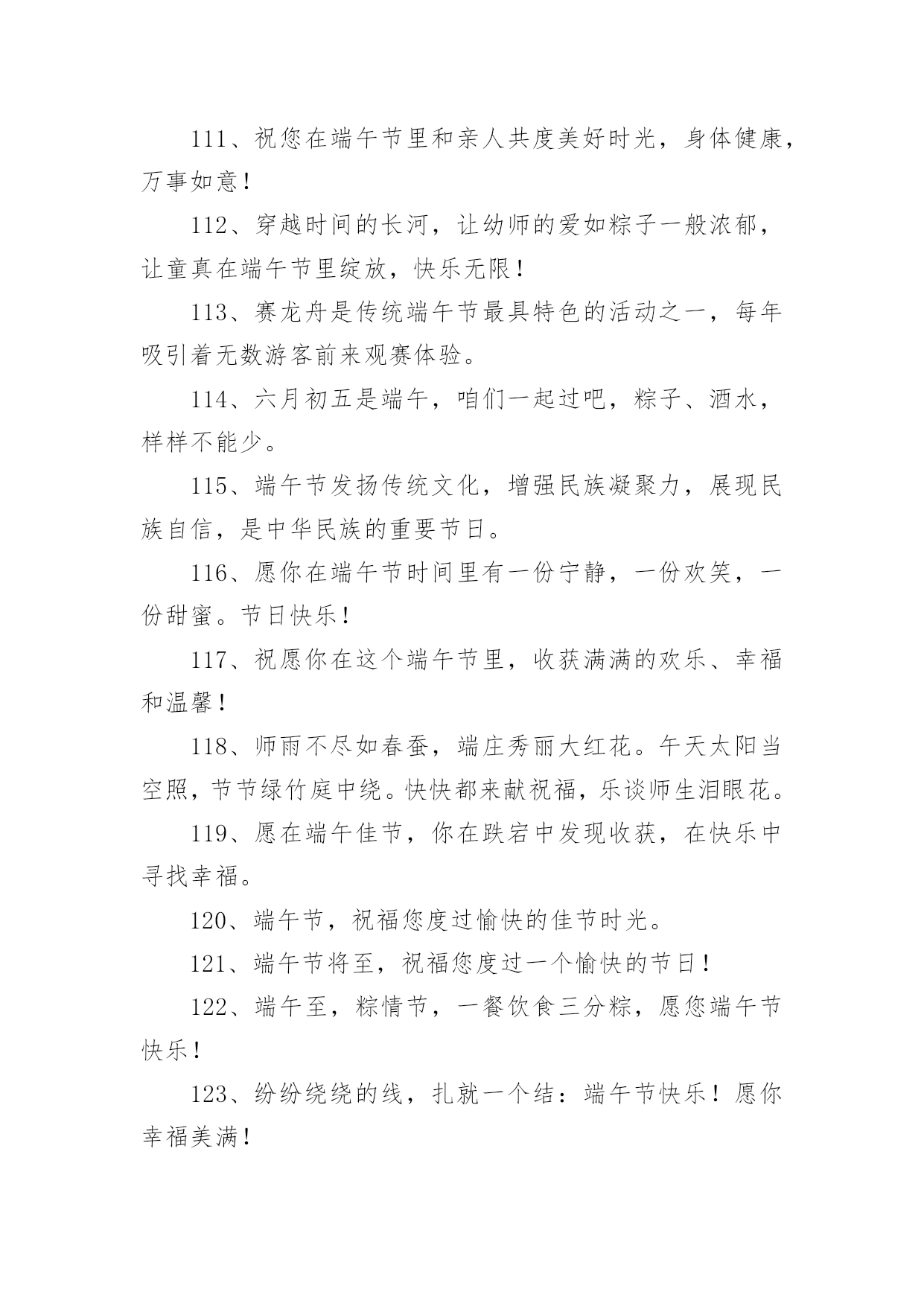 111、祝您在端午节里和亲人共度美好时光，身体健康，万事如意！

112、穿越时间的长河，让幼师的爱如粽子一般浓郁，让童真在端午节里绽放，快乐无限！

113、赛龙舟是传统端午节最具特色的活动之一，每年吸引着无数游客前来观赛体验。

114、六月初五是端午，咱们一起过吧，粽子、酒水，样样不能少。

115、端午节发扬传统文化，增强民族凝聚力，展现民族自信，是中华民族的重要节日。

116、愿你在端午节时间里有一份宁静，一份欢笑，一份甜蜜。节日快乐！

117、祝愿你在这个端午节里，收获满满的欢乐、幸福和温馨！

118、师雨不尽如春蚕，端庄秀丽大红花。午天太阳当空照，节节绿竹庭中绕。快快都来献祝福，乐谈师生泪眼花。

119、愿在端午佳节，你在跌宕中发现收获，在快乐中寻找幸福。

120、端午节，祝福您度过愉快的佳节时光。

121、端午节将至，祝福您度过一个愉快的节日！

122、端午至，粽情节，一餐饮食三分粽，愿您端午节快乐！

123、纷纷绕绕的线，扎就一个结：端午节快乐！愿你幸福美满！